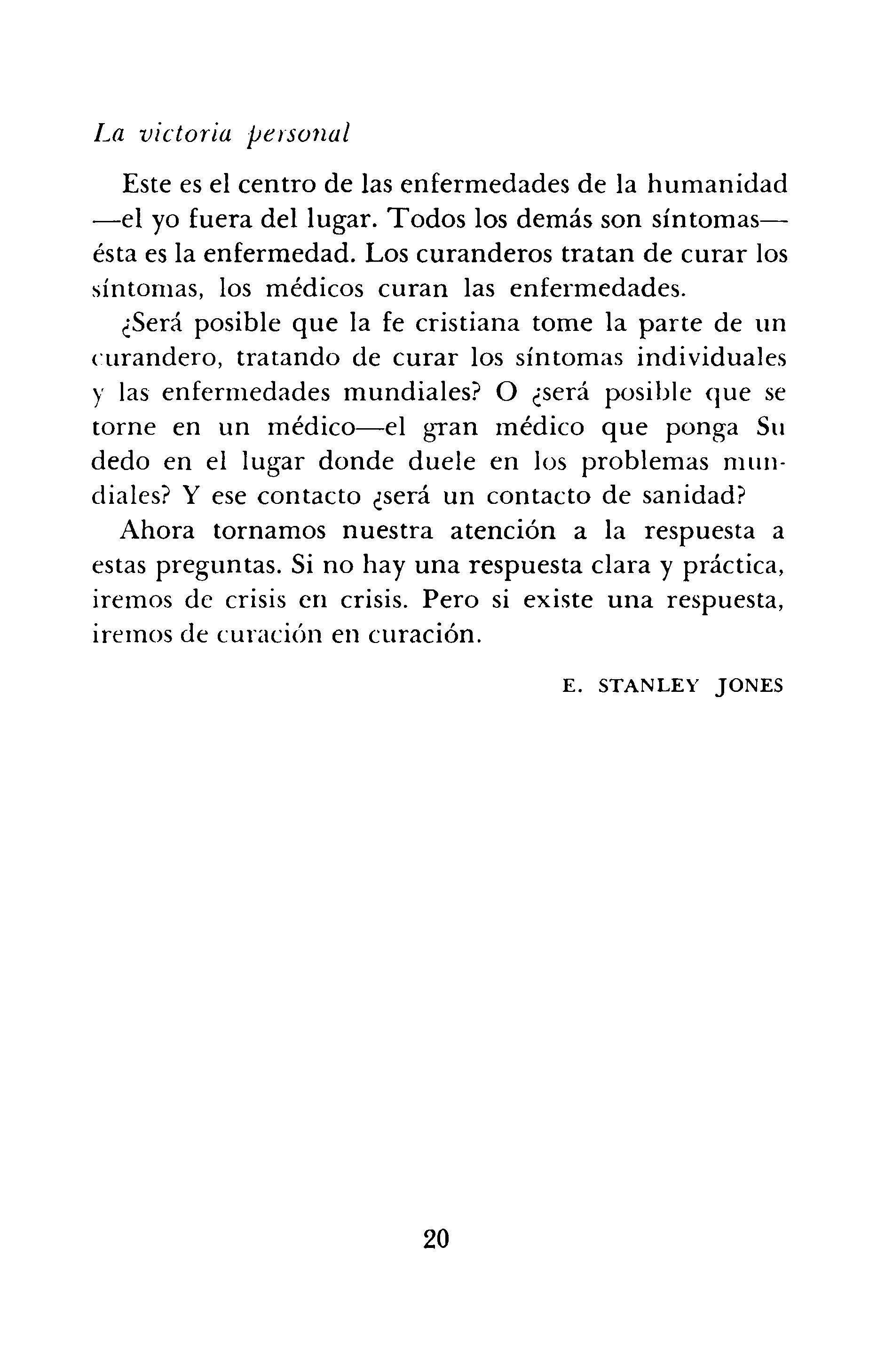 La victoria personal

Este es el centro de las enfermedades de la humanidad —el yo fuera del lugar. Todos los demás son síntomas— ésta es la enfermedad. Los curanderos tratan de curar los síntomas, los médicos curan las enfermedades.

¿Será posible que la fe cristiana tome la parte de un curandero, tratando de curar los síntomas individuales y las enfermedades mundiales? O ¿será posible que se torne en un médico—el gran médico que ponga Su dedo en el lugar donde duele en los problemas mundiales? Y ese contacto ¿será un contacto de sanidad?

Ahora tornamos nuestra atención a la respuesta a estas preguntas. Si no hay una respuesta clara y práctica, iremos de crisis en crisis. Pero si existe una respuesta, iremos de curación en curación.

E. STANLEY JONES

20